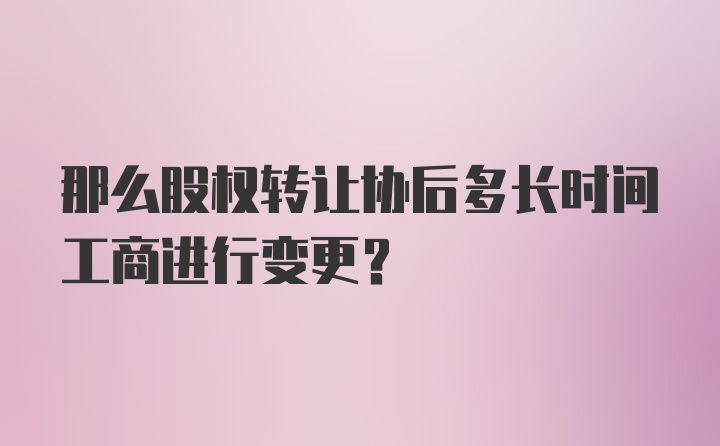 那么股权转让协后多长时间工商进行变更？